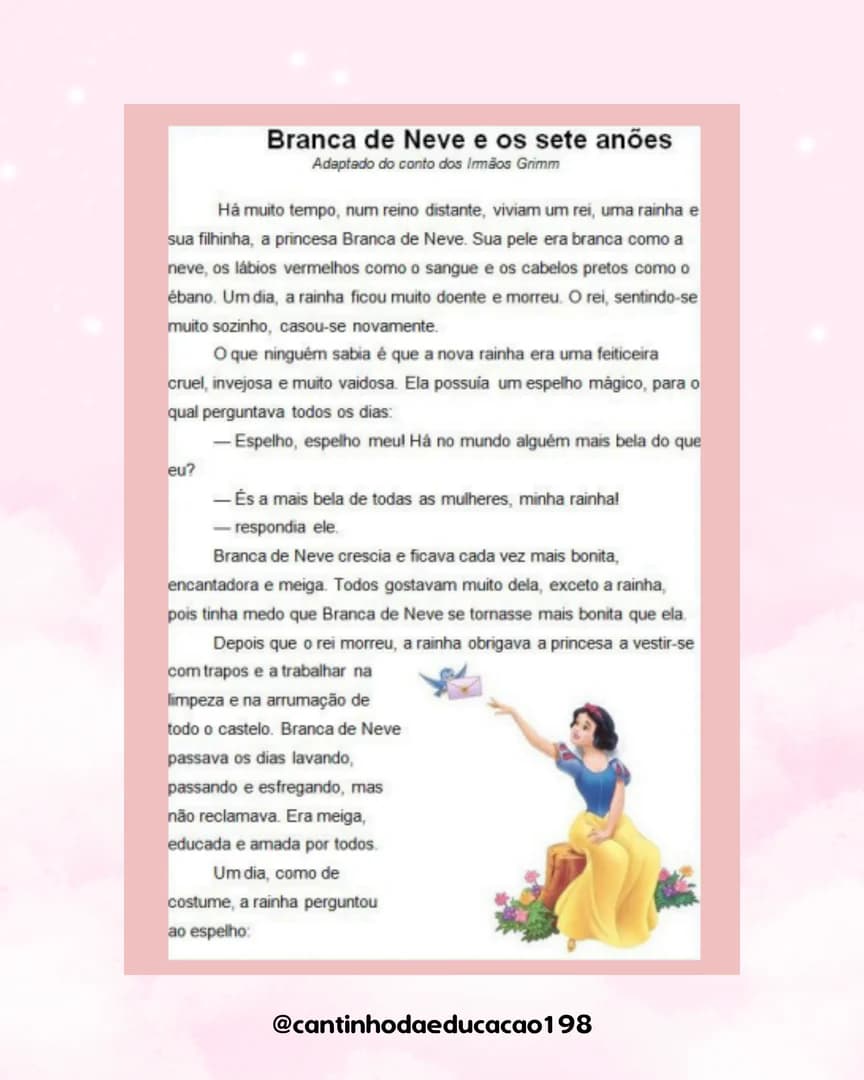 Branca de Neve e os sete anões
Adaptado do conto dos Irmãos Grimm

Há muito tempo, num reino distante, viviam um rei, uma rainha e sua filhinha, a princesa Branca de Neve. Sua pele era branca como a neve, os lábios vermelhos como o sangue e os cabelos pretos como o ébano. Um dia, a rainha ficou muito doente e morreu. O rei, sentindo-se muito sozinho, casou-se novamente.

O que ninguém sabia é que a nova rainha era uma feiticeira cruel, invejosa e muito vaidosa. Ela possuía um espelho mágico, para o qual perguntava todos os dias:

— Espelho, espelho meu! Há no mundo alguém mais bela do que eu?

— És a mais bela de todas as mulheres, minha rainha!

— respondia ele.

Branca de Neve crescia e ficava cada vez mais bonita, encantadora e meiga. Todos gostavam muito dela, exceto a rainha, pois tinha medo que Branca de Neve se tornasse mais bonita que ela.

Depois que o rei morreu, a rainha obrigava a princesa a vestir-se com trapos e a trabalhar na limpeza e na arrumação de todo o castelo. Branca de Neve passava os dias lavando, passando e esfregando, mas não reclamava. Era meiga, educada e amada por todos.

Um dia, como de costume, a rainha perguntou ao espelho:

@cantinhodaeducacao198